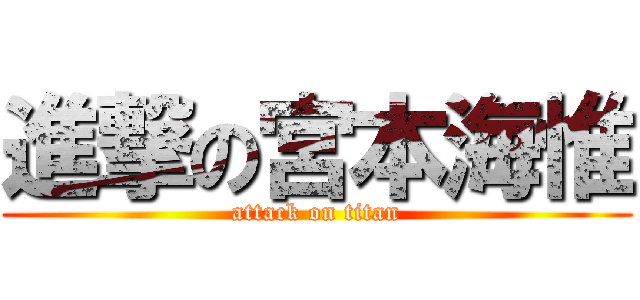 進撃の宮本海惟
attack on titan